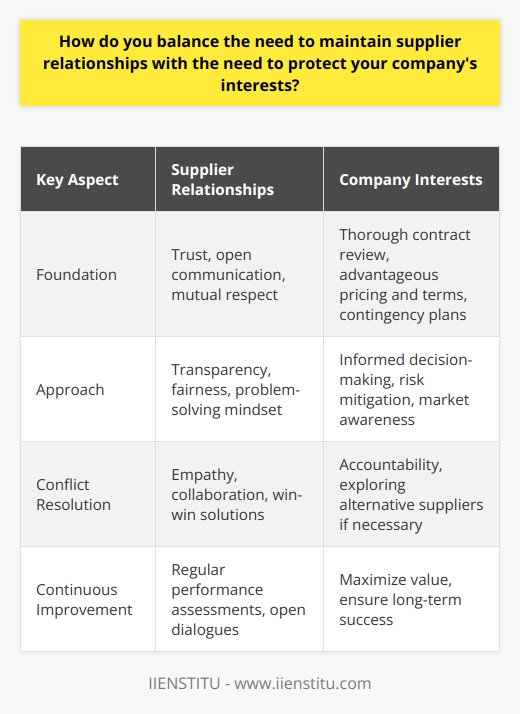 How do you balance the need to maintain supplier relationships with the need to protect your company's interests?

| Key Aspect | Supplier Relationships | Company Interests |
|---|---|---|
| Foundation | Trust, open communication, mutual respect | Thorough contract review, advantageous pricing and terms, contingency plans |
| Approach | Transparency, fairness, problem-solving mindset | Informed decision-making, risk mitigation, market awareness |
| Conflict Resolution | Empathy, collaboration, win-win solutions | Accountability, exploring alternative suppliers if necessary |
| Continuous Improvement | Regular performance assessments, open dialogues | Maximize value, ensure long-term success |

IIENSTITU - www.iienstitu.com